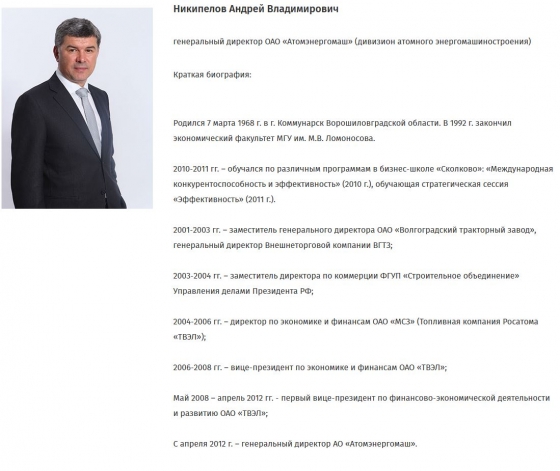 Никипелов Андрей Владимирович

генеральный директор ОАО «Атомэнергомаш» (дивизион атомного энергомашиностроения)

Краткая биография:

Родился 7 марта 1968 г. в г. Коммунарск Ворошиловградской области. В 1992 г. закончил экономический факультет МГУ им. М.В. Ломоносова.

2010-2011 гг. – обучался по различным программам в бизнес-школе «Сколково»: «Международная конкурентоспособность и эффективность» (2010 г.), обучающая стратегическая сессия «Эффективность» (2011 г.).

2001-2003 гг. – заместитель генерального директора ОАО «Волгоградский тракторный завод», генеральный директор Внешнеторговой компании ВГТЗ;

2003-2004 гг. – заместитель директора по коммерции ФГУП «Строительное объединение» Управления делами Президента РФ;

2004-2006 гг. – директор по экономике и финансам ОАО «МСЗ» (Топливная компания Росатома «ТВЭЛ»);

2006-2008 гг. – вице-президент по экономике и финансам ОАО «ТВЭЛ»;

Май 2008 – апрель 2012 гг. - первый вице-президент по финансово-экономической деятельности и развитию ОАО «ТВЭЛ»;

С апреля 2012 г. – генеральный директор АО «Атомэнергомаш».